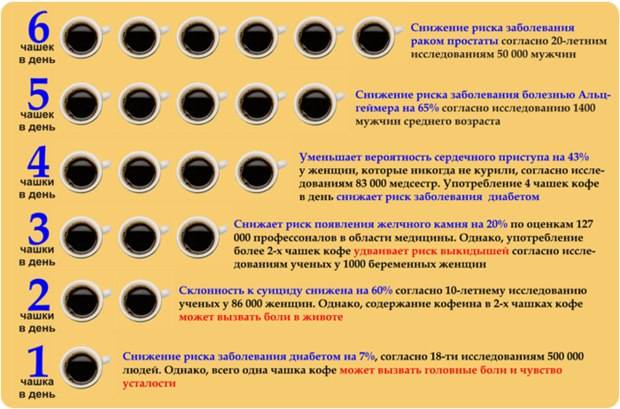 6
чашек
в день

Снижение риска заболевания раком простаты согласно 20-летним исследованиям 50 000 мужчин

5
чашек
в день

Снижение риска заболевания болезнью Альцгеймера на 65% согласно исследованию 1400 мужчин среднего возраста

4
чашки
в день

Уменьшает вероятность сердечного приступа на 43% у женщин, которые никогда не курили, согласно исследованиям 83 000 медсестр. Употребление 4 чашек кофе в день снижает риск заболевания диабетом

3
чашки
в день

Снижает риск появления желчного камня на 20% по оценкам 127 000 профессоналов в области медицины. Однако, употребление более 2-х чашек кофе удваивает риск выкидышей согласно исследованиям ученых у 1000 беременных женщин

2
чашки
в день

Склонность к суициду снижена на 60% согласно 10-летнему исследованию ученых у 86 000 женщин. Однако, содержание кофеина в 2-х чашках кофе может вызвать боли в животе

1
чашка
в день

Снижение риска заболевания диабетом на 7%, согласно 18-ти исследованиям 500 000 людей. Однако, всего одна чашка кофе может вызвать головные боли и чувство усталости